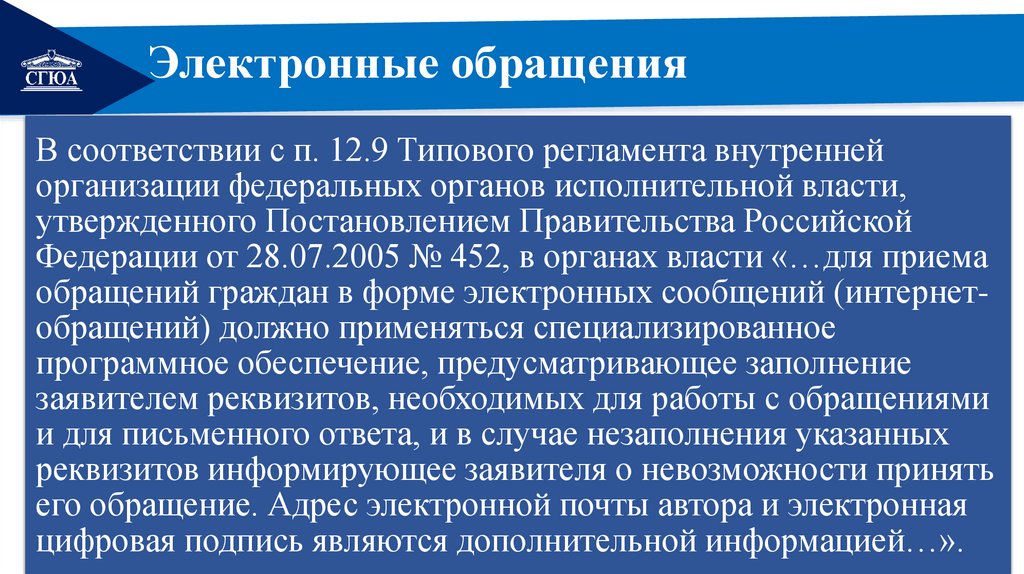 СГЮА

Электронные обращения

В соответствии с п. 12.9 Типового регламента внутренней организации федеральных органов исполнительной власти, утвержденного Постановлением Правительства Российской Федерации от 28.07.2005 № 452, в органах власти «…для приема обращений граждан в форме электронных сообщений (интернет-обращений) должно применяться специализированное программное обеспечение, предусматривающее заполнение заявителем реквизитов, необходимых для работы с обращениями и для письменного ответа, и в случае незаполнения указанных реквизитов информирующее заявителя о невозможности принять его обращение. Адрес электронной почты автора и электронная цифровая подпись являются дополнительной информацией…».